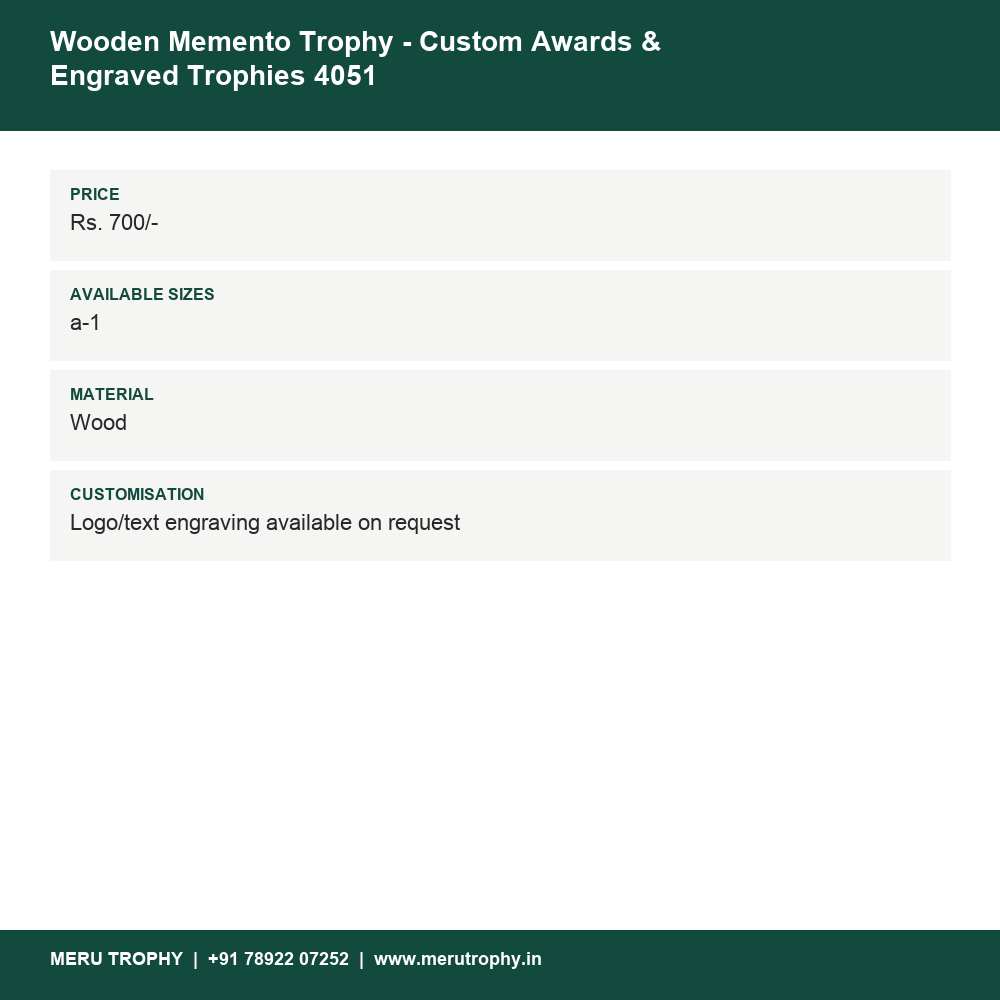 Wooden Memento Trophy - Custom Awards & Engraved Trophies 4051

PRICE
Rs. 700/-

AVAILABLE SIZES
a-1

MATERIAL
Wood

CUSTOMISATION
Logo/text engraving available on request

MERU TROPHY | +91 78922 07252 | www.merutrophy.in